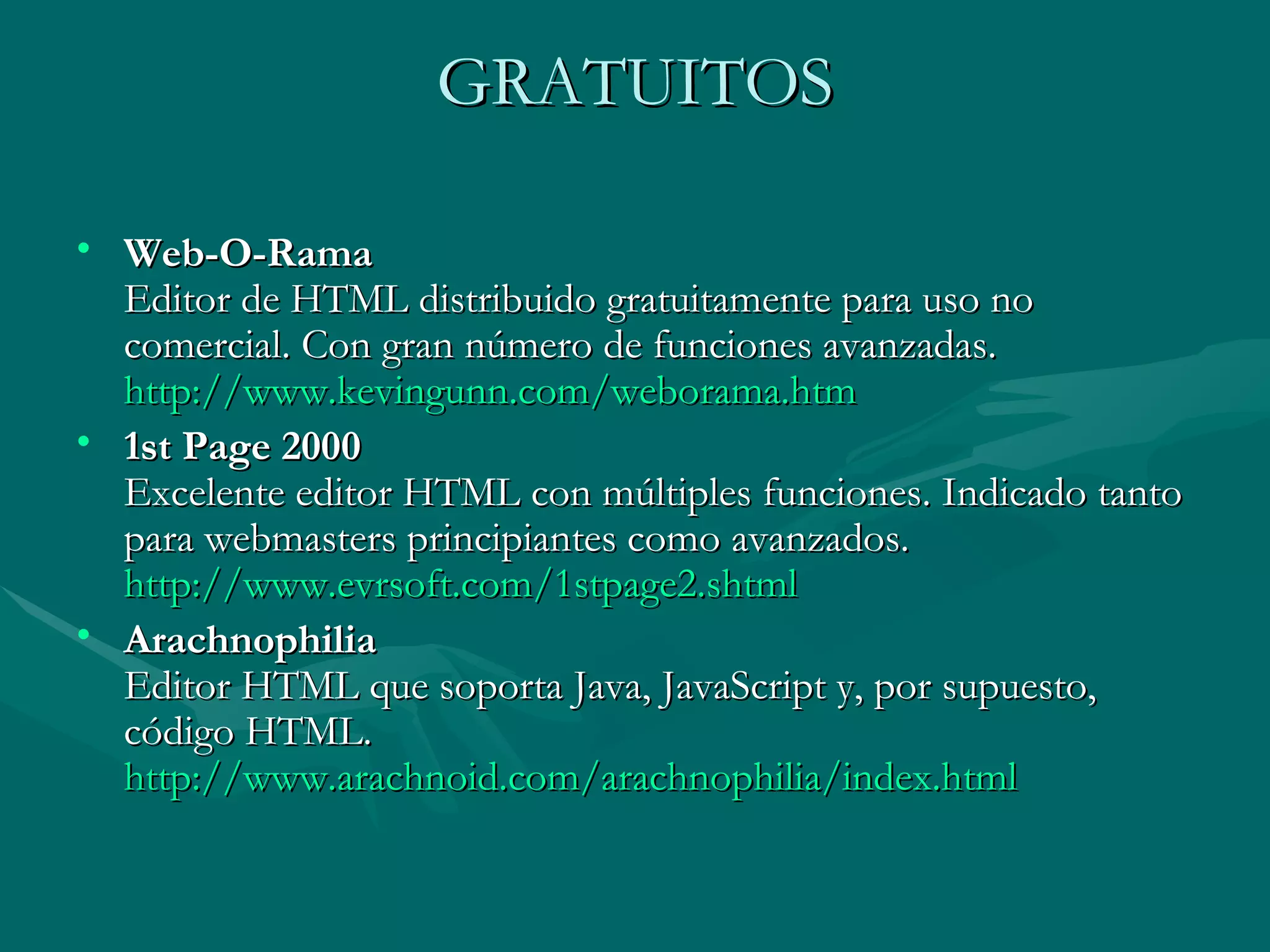 GRATUITOS

• Web-O-Rama
Editor de HTML distribuido gratuitamente para uso no comercial. Con gran número de funciones avanzadas.
http://www.kevingunn.com/weborama.htm

• 1st Page 2000
Excelente editor HTML con múltiples funciones. Indicado tanto para webmasters principiantes como avanzados.
http://www.evrsoft.com/1stpage2.shtml

• Arachnophilia
Editor HTML que soporta Java, JavaScript y, por supuesto, código HTML.
http://www.arachnoid.com/arachnophilia/index.html